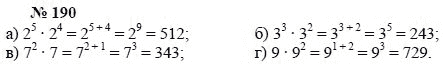 № 190

а) $2^5 \cdot 2^4 = 2^{5+4} = 2^9 = 512$;

б) $3^3 \cdot 3^2 = 3^{3+2} = 3^5 = 243$;

в) $7^2 \cdot 7 = 7^{2+1} = 7^3 = 343$;

г) $9 \cdot 9^2 = 9^{1+2} = 9^3 = 729$.